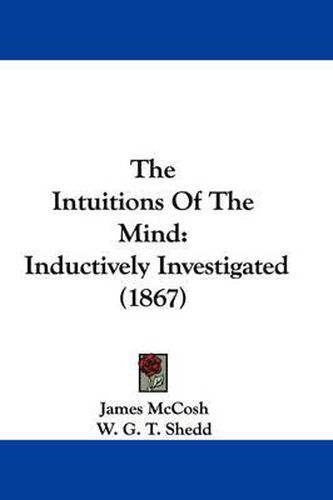 The Intuitions Of The Mind: Inductively Investigated (1867)

James McCosh
W. G. T. Shedd